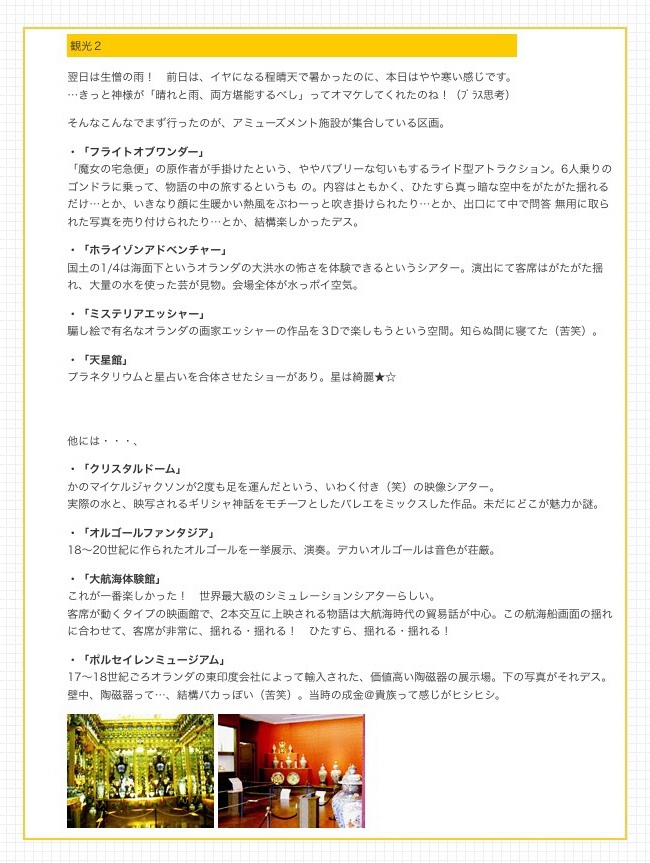 観光２

翌日は生憎の雨！　前日は、イヤになる程晴天で暑かったのに、本日はやや寒い感じです。
…きっと神様が「晴れと雨、両方堪能するべし」ってオマケしてくれたのね！（ﾌﾟﾗｽ思考）

そんなこんなでまず行ったのが、アミューズメント施設が集合している区画。

・「フライトオブワンダー」
「魔女の宅急便」の原作者が手掛けたという、ややバブリーな匂いもするライド型アトラクション。6人乗りのゴンドラに乗って、物語の中の旅するというも の。内容はともかく、ひたすら真っ暗な空中をがたがた揺れるだけ…とか、いきなり顔に生暖かい熱風をぶわーっと吹き掛けられたり…とか、出口にて中で問答 無用に取られた写真を売り付けられたり…とか、結構楽しかったデス。

・「ホライゾンアドベンチャー」
国土の1/4は海面下というオランダの大洪水の怖さを体験できるというシアター。演出にて客席はがたがた揺れ、大量の水を使った芸が見物。会場全体が水っポイ空気。

・「ミステリアエッシャー」
騙し絵で有名なオランダの画家エッシャーの作品を３Dで楽しもうという空間。知らぬ間に寝てた（苦笑）。

・「天星館」
プラネタリウムと星占いを合体させたショーがあり。星は綺麗★☆

他には・・・、

・「クリスタルドーム」
かのマイケルジャクソンが2度も足を運んだという、いわく付き（笑）の映像シアター。
実際の水と、映写されるギリシャ神話をモチーフとしたバレエをミックスした作品。未だにどこが魅力か謎。

・「オルゴールファンタジア」
18～20世紀に作られたオルゴールを一挙展示、演奏。デカいオルゴールは音色が荘厳。

・「大航海体験館」
これが一番楽しかった！　世界最大級のシミュレーションシアターらしい。
客席が動くタイプの映画館で、2本交互に上映される物語は大航海時代の貿易話が中心。この航海船画面の揺れに合わせて、客席が非常に、揺れる・揺れる！　ひたすら、揺れる・揺れる！

・「ポルセイレンミュージアム」
17～18世紀ごろオランダの東印度会社によって輸入された、価値高い陶磁器の展示場。下の写真がそれデス。
壁中、陶磁器って…、結構バカっぽい（苦笑）。当時の成金＠貴族って感じがヒシヒシ。